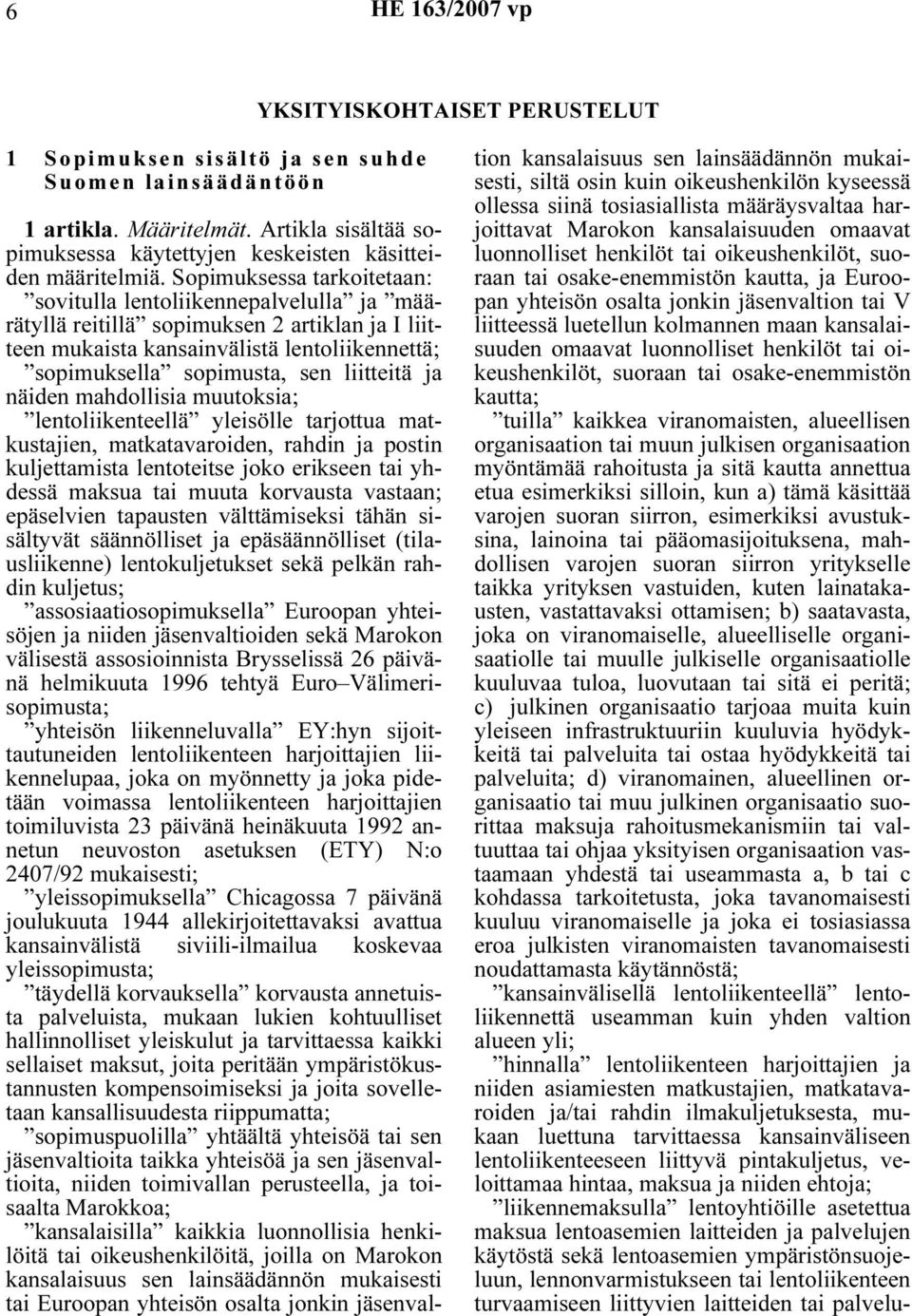 6 HE 163/2007 vp

YKSITYISKOHTAISET PERUSTELUT

1 Sopimuksen sisältö ja sen suhde Suomen lainsäädäntöön

1 artikla. Määritelmät. Artikla sisältää sopimuksessa käytettyjen keskeisten käsitteiden määritelmiä. Sopimuksessa tarkoitetaan:

”sovitulla lentoliikennepalvelulla” ja ”määrätyllä reitillä” sopimuksen 2 artiklan ja I liitteen mukaista kansainvälistä lentoliikennettä;

”sopimuksella” sopimusta, sen liitteitä ja näiden mahdollisia muutoksia;

”lentoliikenteellä” yleisölle tarjottua matkustajien, matkatavaroiden, rahdin ja postin kuljettamista lentoteitse joko erikseen tai yhdessä maksua tai muuta korvausta vastaan; epäselvien tapausten välttämiseksi tähän sisältyvät säännölliset ja epäsäännölliset (tilausliikenne) lentokuljetukset sekä pelkän rahdin kuljetus;

”assosiaatiosopimuksella” Euroopan yhteisöjen ja niiden jäsenvaltioiden sekä Marokon välisestä assosioinnista Brysselissä 26 päivänä helmikuuta 1996 tehtyä Euro–Välimerisopimusta;

”yhteisön liikenneluvalla” EY:hyn sijoittautuneiden lentoliikenteen harjoittajien liikennelupaa, joka on myönnetty ja joka pidetään voimassa lentoliikenteen harjoittajien toimiluvista 23 päivänä heinäkuuta 1992 annetun neuvoston asetuksen (ETY) N:o 2407/92 mukaisesti;

”yleissopimuksella” Chicagossa 7 päivänä joulukuuta 1944 allekirjoitettavaksi avattua kansainvälistä siviili-ilmailua koskevaa yleissopimusta;

”täydellä korvauksella” korvausta annetuista palveluista, mukaan lukien kohtuulliset hallinnolliset yleiskulut ja tarvittaessa kaikki sellaiset maksut, joita peritään ympäristökustannusten kompensoimiseksi ja joita sovelletaan kansallisuudesta riippumatta;

”sopimuspuolilla” yhtäältä yhteisöä tai sen jäsenvaltioita taikka yhteisöä ja sen jäsenvaltioita, niiden toimivallan perusteella, ja toisaalta Marokkoa;

”kansalaisilla” kaikkia luonnollisia henkilöitä tai oikeushenkilöitä, joilla on Marokon kansalaisuus sen lainsäädännön mukaisesti tai Euroopan yhteisön osalta jonkin jäsenvaltion kansalaisuus sen lainsäädännön mukaisesti, siltä osin kuin oikeushenkilön kyseessä ollessa siinä tosiasiallista määräysvaltaa harjoittavat Marokon kansalaisuuden omaavat luonnolliset henkilöt tai oikeushenkilöt, suoraan tai osake-enemmistön kautta, ja Euroopan yhteisön osalta jonkin jäsenvaltion tai V liitteessä luetellun kolmannen maan kansalaisuuden omaavat luonnolliset henkilöt tai oikeushenkilöt, suoraan tai osake-enemmistön kautta;

”tuilla” kaikkea viranomaisten, alueellisen organisaation tai muun julkisen organisaation myöntämää rahoitusta ja sitä kautta annettua etua esimerkiksi silloin, kun a) tämä käsittää varojen suoran siirron, esimerkiksi avustuksina, lainoina tai pääomasijoituksena, mahdollisen varojen suoran siirron yritykselle taikka yrityksen vastuiden, kuten lainatakausten, vastattavaksi ottamisen; b) saatavasta, joka on viranomaiselle, alueelliselle organisaatiolle tai muulle julkiselle organisaatiolle kuuluvaa tuloa, luovutaan tai sitä ei peritä; c) julkinen organisaatio tarjoaa muita kuin yleiseen infrastruktuuriin kuuluvia hyödykkeitä tai palveluita tai ostaa hyödykkeitä tai palveluita; d) viranomainen, alueellinen organisaatio tai muu julkinen organisaatio suorittaa maksuja rahoitusmekanismiin tai valtuuttaa tai ohjaa yksityisen organisaation vastaamaan yhdestä tai useammasta a, b tai c kohdassa tarkoitetusta, joka tavanomaisesti kuuluu viranomaiselle ja joka ei tosiasiassa eroa julkisten viranomaisten tavanomaisesti noudattamasta käytännöstä;

”kansainvälisellä lentoliikenteellä” lentoliikennettä useamman kuin yhden valtion alueen yli;

”hinnalla” lentoliikenteen harjoittajien ja niiden asiamiesten matkustajien, matkatavaroiden ja/tai rahdin ilmakuljetuksesta, mukaan luettuna tarvittaessa kansainväliseen lentoliikenteeseen liittyvä pintakuljetus, veloittamaa hintaa, maksua ja niiden ehtoja;

”liikennemaksulla” lentoyhtiöille asetettua maksua lentoasemien laitteiden ja palvelujen käytöstä sekä lentoasemien ympäristönsuojeluun, lennonvarmistukseen tai lentoliikenteen turvaamiseen liittyvien laitteiden tai palvelu-